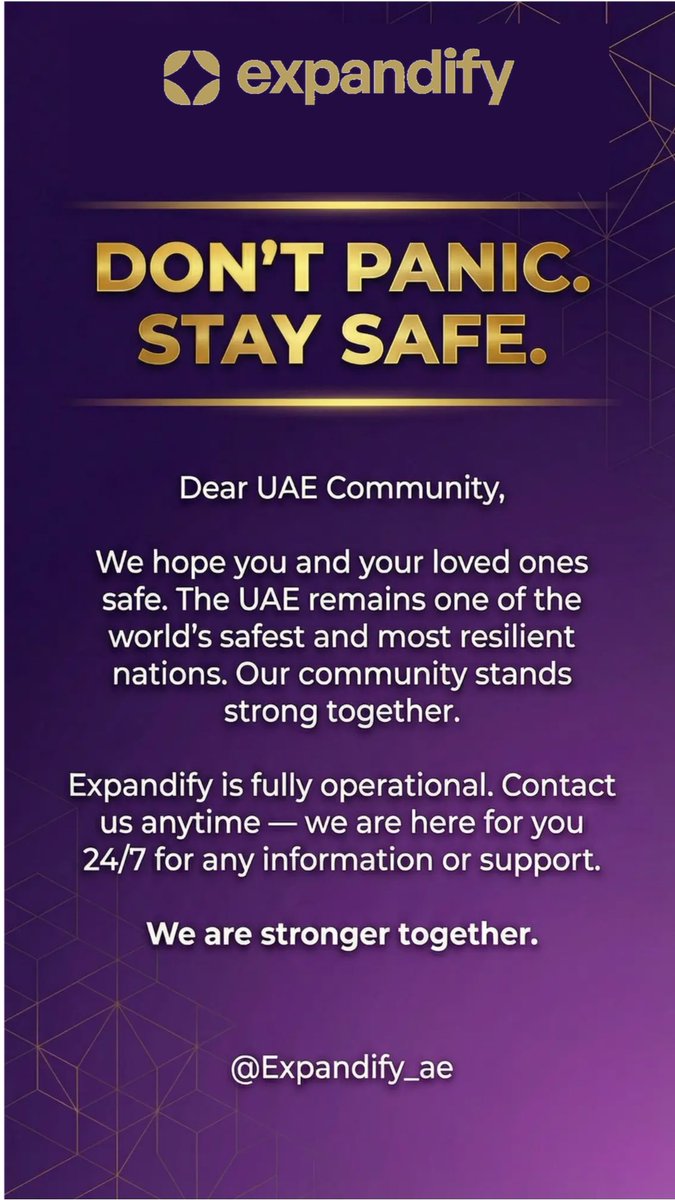 expandify

DON'T PANIC.
STAY SAFE.

Dear UAE Community,

We hope you and your loved ones safe. The UAE remains one of the world's safest and most resilient nations. Our community stands strong together.

Expandify is fully operational. Contact us anytime — we are here for you 24/7 for any information or support.

We are stronger together.

@Expandify_ae